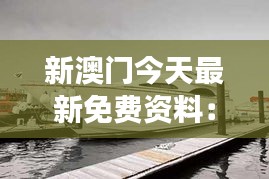 新澳门今天最新免费资料：